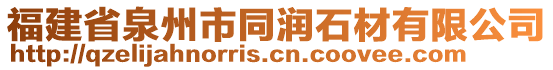 福建省泉州市同润石材有限公司
http://qzelijahnorris.cn.coovee.com